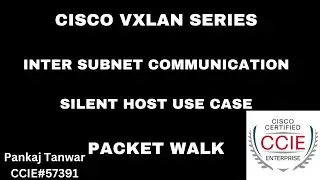 CISCO VXLAN SERIES

INTER SUBNET COMMUNICATION

SILENT HOST USE CASE

PACKET WALK

Pankaj Tanwar
CCIE#57391

CISCO CERTIFIED
CCIE
ENTERPRISE